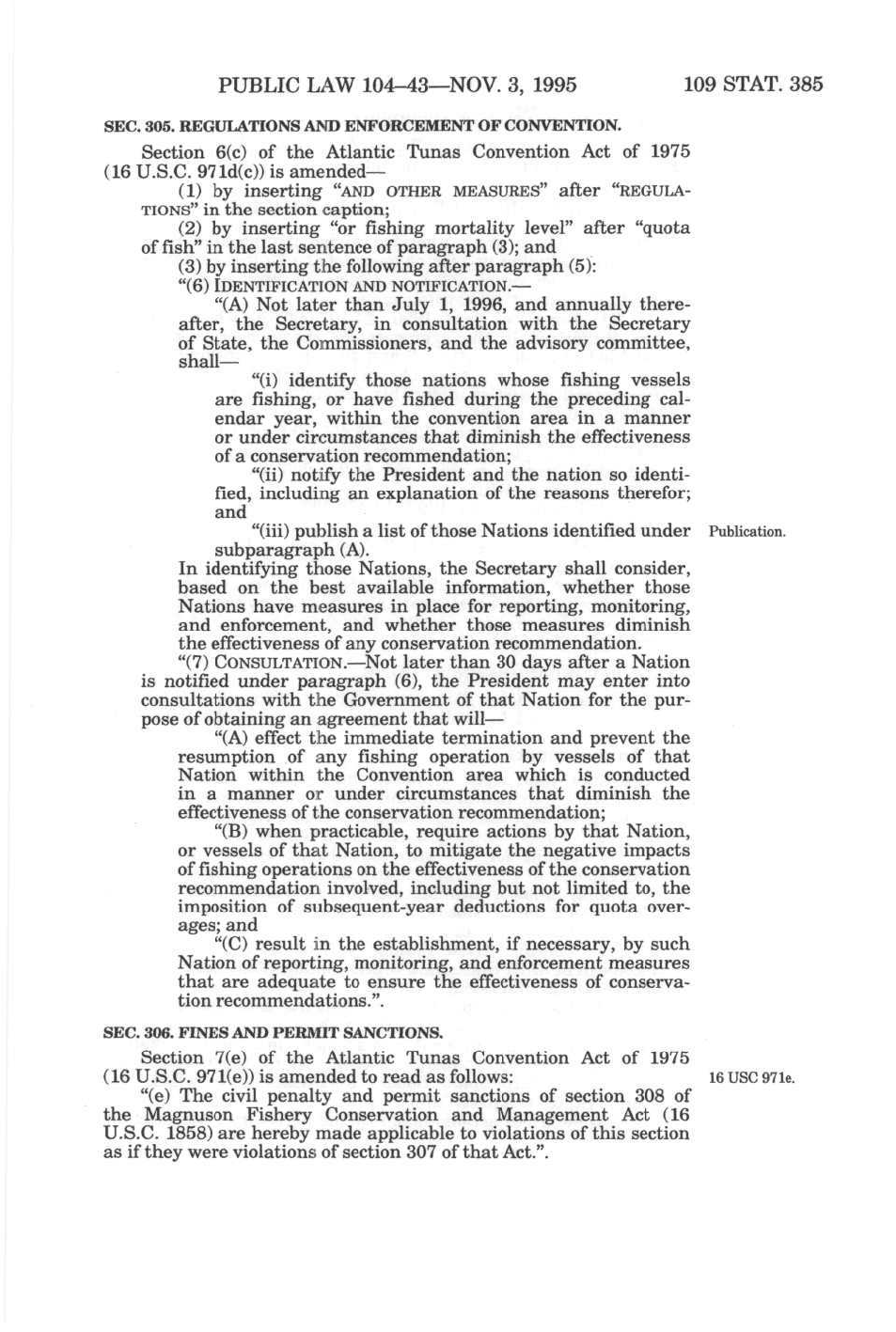 PUBLIC LAW 104–43—NOV. 3, 1995 109 STAT. 385

SEC. 305. REGULATIONS AND ENFORCEMENT OF CONVENTION.

Section 6(c) of the Atlantic Tunas Convention Act of 1975 (16 U.S.C. 971d(c)) is amended—

(1) by inserting "AND OTHER MEASURES" after "REGULATIONS" in the section caption;

(2) by inserting "or fishing mortality level" after "quota of fish" in the last sentence of paragraph (3); and

(3) by inserting the following after paragraph (5):

"(6) IDENTIFICATION AND NOTIFICATION.—

"(A) Not later than July 1, 1996, and annually thereafter, the Secretary, in consultation with the Secretary of State, the Commissioners, and the advisory committee, shall—

"(i) identify those nations whose fishing vessels are fishing, or have fished during the preceding calendar year, within the convention area in a manner or under circumstances that diminish the effectiveness of a conservation recommendation;

"(ii) notify the President and the nation so identified, including an explanation of the reasons therefor; and

"(iii) publish a list of those Nations identified under subparagraph (A).

Publication.

In identifying those Nations, the Secretary shall consider, based on the best available information, whether those Nations have measures in place for reporting, monitoring, and enforcement, and whether those measures diminish the effectiveness of any conservation recommendation.

"(7) CONSULTATION.—Not later than 30 days after a Nation is notified under paragraph (6), the President may enter into consultations with the Government of that Nation for the purpose of obtaining an agreement that will—

"(A) effect the immediate termination and prevent the resumption of any fishing operation by vessels of that Nation within the Convention area which is conducted in a manner or under circumstances that diminish the effectiveness of the conservation recommendation;

"(B) when practicable, require actions by that Nation, or vessels of that Nation, to mitigate the negative impacts of fishing operations on the effectiveness of the conservation recommendation involved, including but not limited to, the imposition of subsequent-year deductions for quota overages; and

"(C) result in the establishment, if necessary, by such Nation of reporting, monitoring, and enforcement measures that are adequate to ensure the effectiveness of conservation recommendations.".

SEC. 306. FINES AND PERMIT SANCTIONS.

Section 7(e) of the Atlantic Tunas Convention Act of 1975 (16 U.S.C. 971(e)) is amended to read as follows:

16 USC 971e.

"(e) The civil penalty and permit sanctions of section 308 of the Magnuson Fishery Conservation and Management Act (16 U.S.C. 1858) are hereby made applicable to violations of this section as if they were violations of section 307 of that Act.".